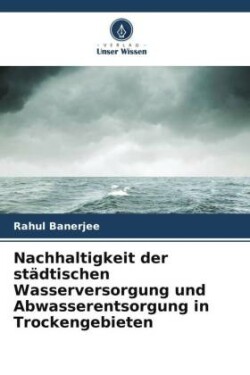 VERLAG
Unser Wissen

Rahul Banerjee

Nachhaltigkeit der städtischen Wasserversorgung und Abwasserentsorgung in Trockengebieten